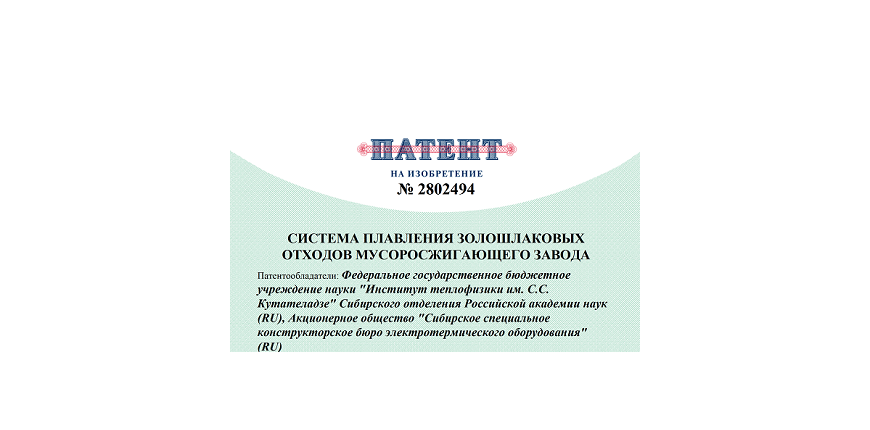 ПАТЕНТ

НА ИЗОБРЕТЕНИЕ
№ 2802494

СИСТЕМА ПЛАВЛЕНИЯ ЗОЛОШЛАКОВЫХ ОТХОДОВ МУСОРОСЖИГАЮЩЕГО ЗАВОДА

Патентообладатели: Федеральное государственное бюджетное учреждение науки "Институт теплофизики им. С.С. Кутателадзе" Сибирского отделения Российской академии наук (RU), Акционерное общество "Сибирское специальное конструкторское бюро электротермического оборудования" (RU)